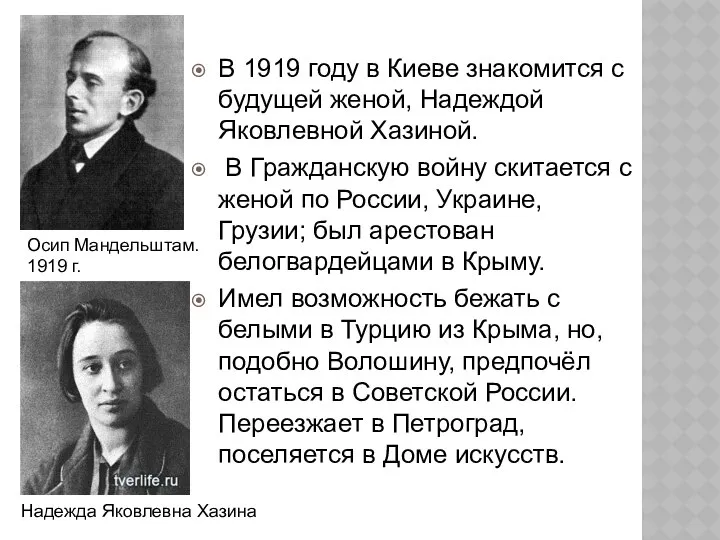 Осип Мандельштам. 1919 г.

tverlife.ru

Надежда Яковлевна Хазина

В 1919 году в Киеве знакомится с будущей женой, Надеждой Яковлевной Хазиной.

В Гражданскую войну скитается с женой по России, Украине, Грузии; был арестован белогвардейцами в Крыму.

Имел возможность бежать с белыми в Турцию из Крыма, но, подобно Волошину, предпочёл остаться в Советской России. Переезжает в Петроград, поселяется в Доме искусств.